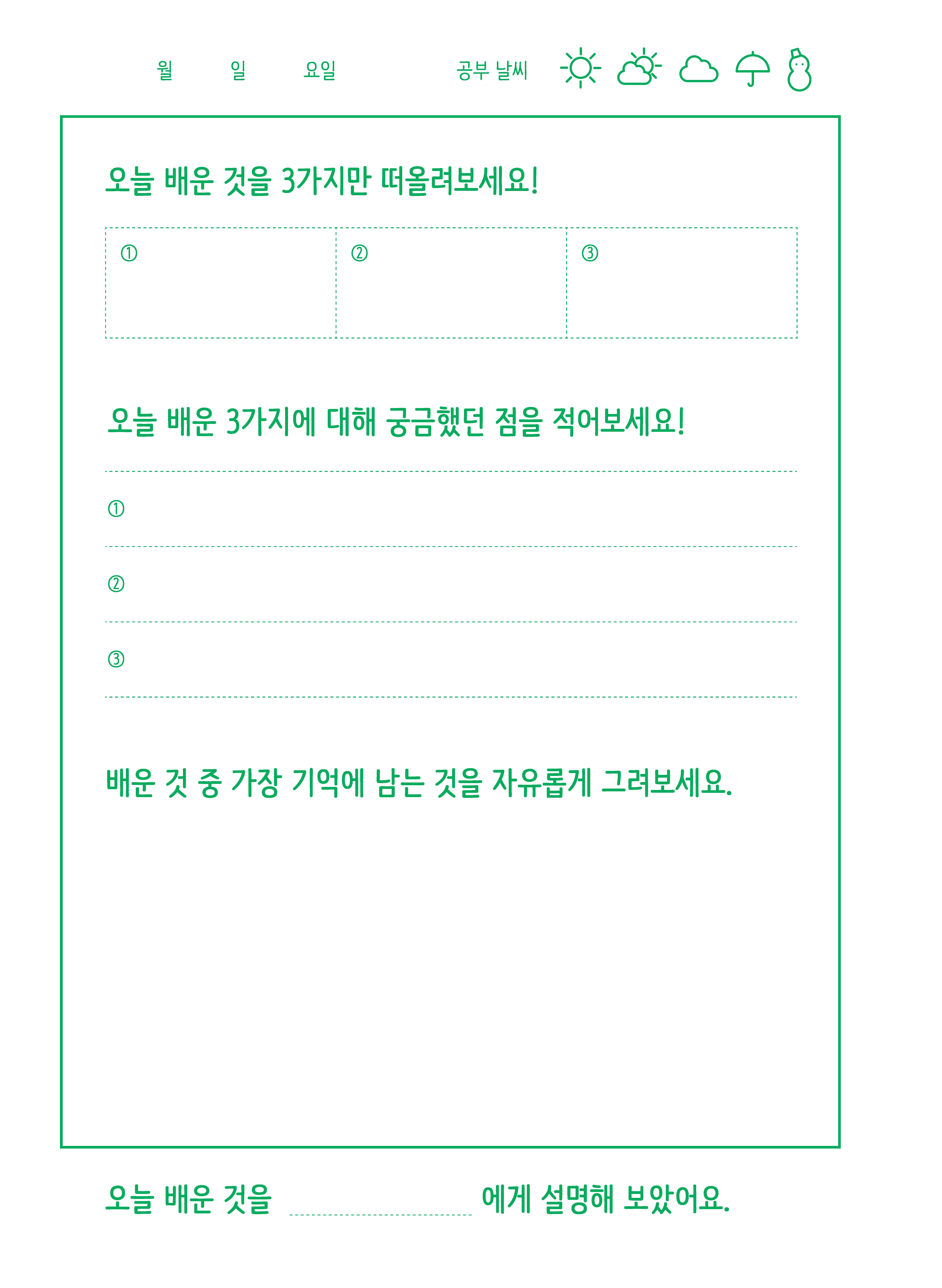 월 일 요일 공부 날씨

오늘 배운 것을 3가지만 떠올려보세요!

| ① | ② | ③ |
|---|---|---|

오늘 배운 3가지에 대해 궁금했던 점을 적어보세요!

①

②

③

배운 것 중 가장 기억에 남는 것을 자유롭게 그려보세요.

오늘 배운 것을 에게 설명해 보았어요.